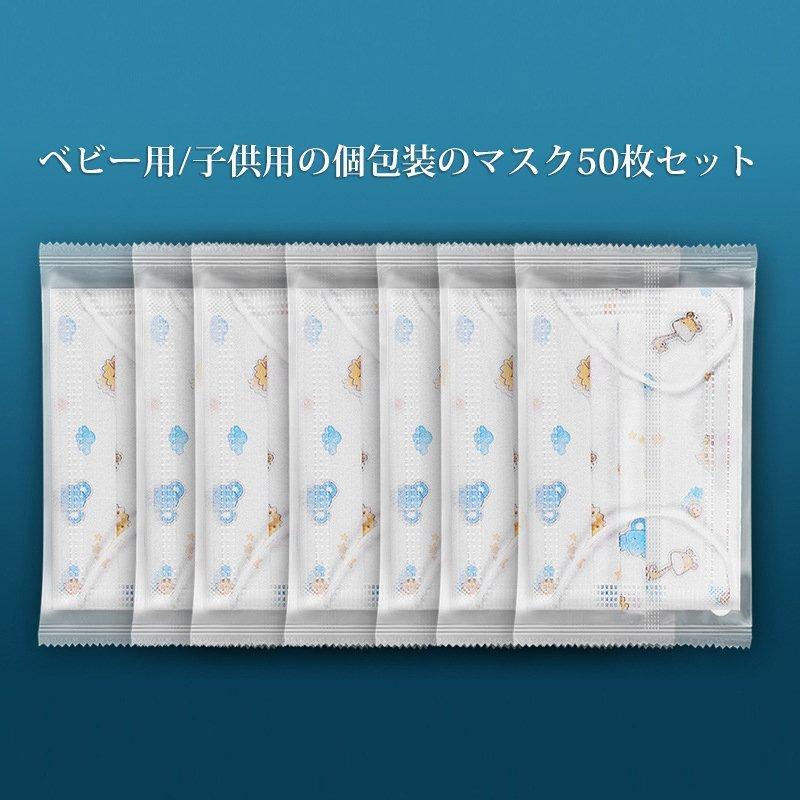 ベビー用/子供用の個包装のマスク50枚セット